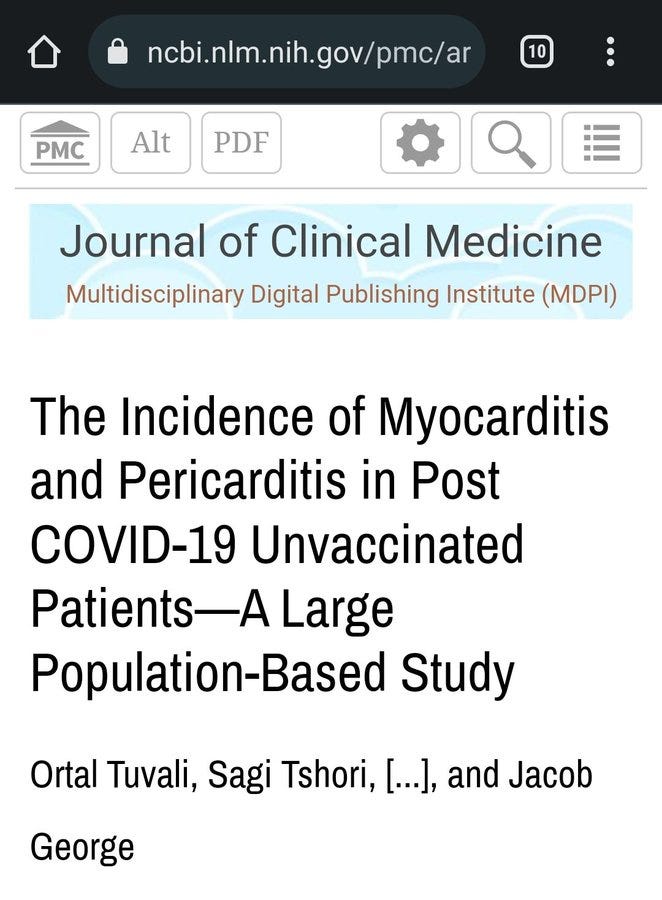 ncbi.nlm.nih.gov/pmc/ar

10

PMC
Alt
PDF

Journal of Clinical Medicine
Multidisciplinary Digital Publishing Institute (MDPI)

The Incidence of Myocarditis and Pericarditis in Post COVID-19 Unvaccinated Patients—A Large Population-Based Study

Ortal Tuvali, Sagi Tshori, [...], and Jacob George